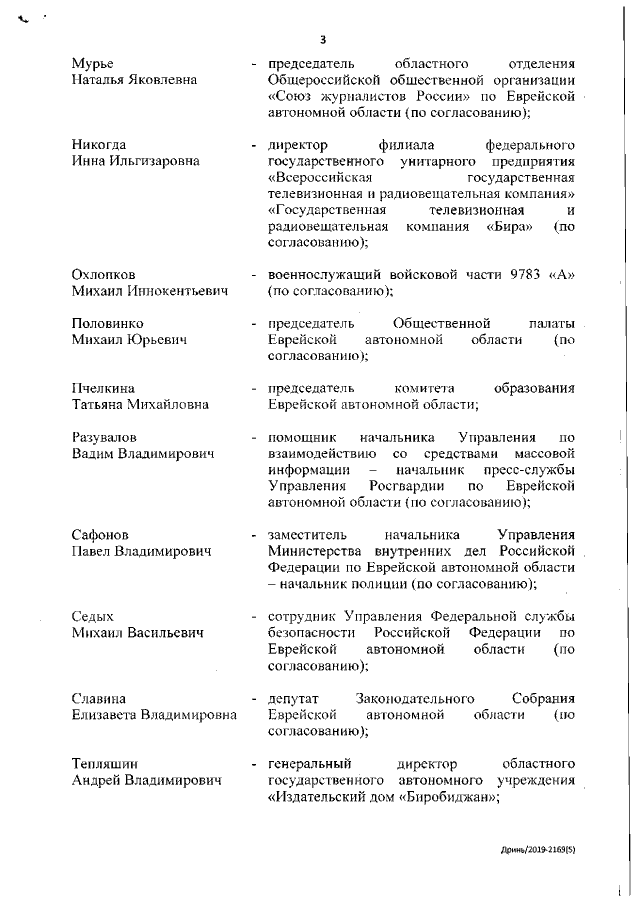 3

Мурье Наталья Яковлевна - председатель областного отделения Общероссийской общественной организации «Союз журналистов России» по Еврейской автономной области (по согласованию);

Никогда Инна Ильгизаровна - директор филиала федерального государственного унитарного предприятия «Всероссийская государственная телевизионная и радиовещательная компания» «Государственная телевизионная и радиовещательная компания «Бира» (по согласованию);

Охлопков Михаил Иннокентьевич - военнослужащий войсковой части 9783 «А» (по согласованию);

Половинко Михаил Юрьевич - председатель Общественной палаты Еврейской автономной области (по согласованию);

Пчелкина Татьяна Михайловна - председатель комитета образования Еврейской автономной области;

Разувалов Вадим Владимирович - помощник начальника Управления по взаимодействию со средствами массовой информации – начальник пресс-службы Управления Росгвардии по Еврейской автономной области (по согласованию);

Сафонов Павел Владимирович - заместитель начальника Управления Министерства внутренних дел Российской Федерации по Еврейской автономной области – начальник полиции (по согласованию);

Седых Михаил Васильевич - сотрудник Управления Федеральной службы безопасности Российской Федерации по Еврейской автономной области (по согласованию);

Славина Елизавета Владимировна - депутат Законодательного Собрания Еврейской автономной области (по согласованию);

Тепляшин Андрей Владимирович - генеральный директор областного государственного автономного учреждения «Издательский дом «Биробиджан»;

Дринь/2019-2169(5)